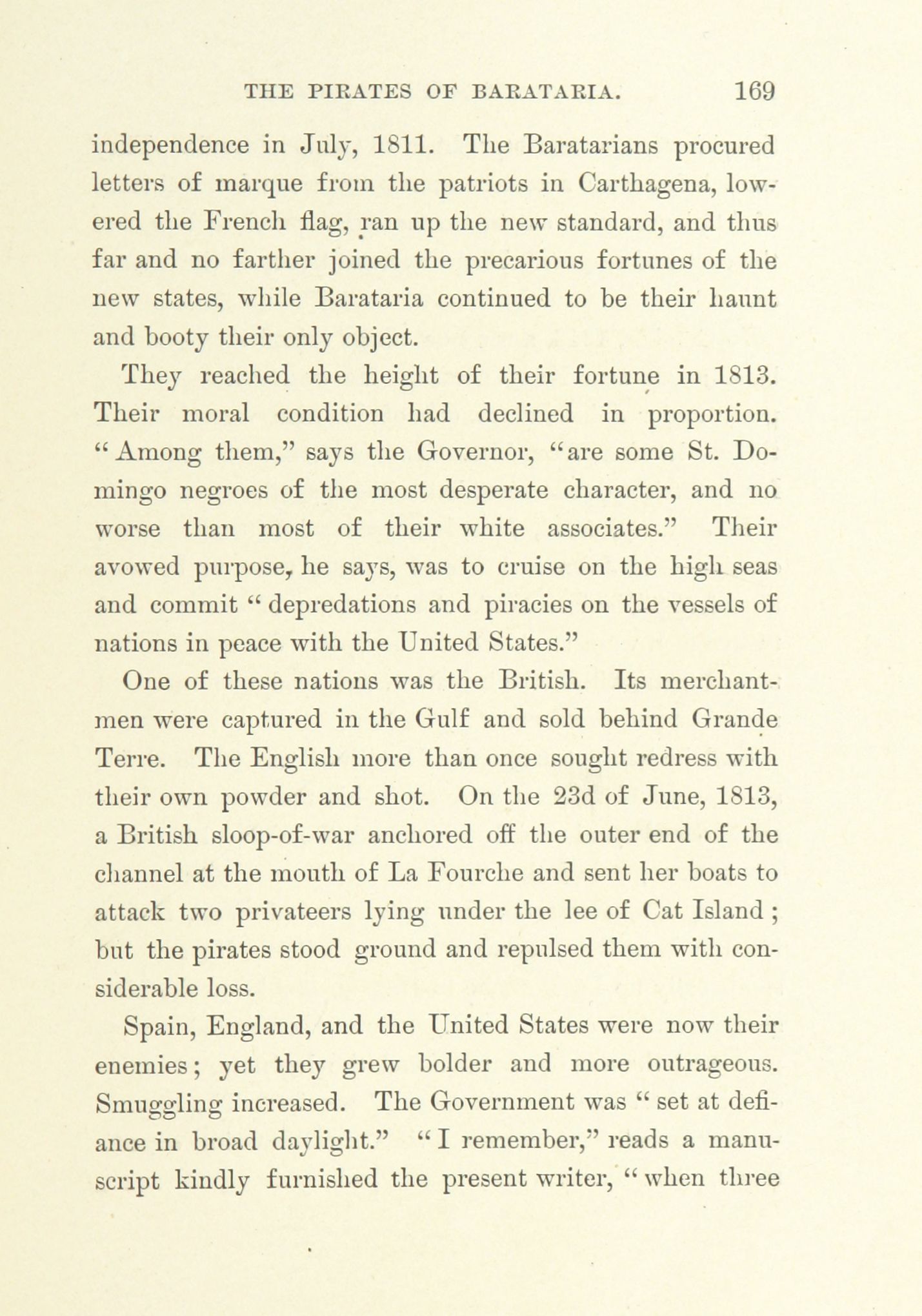 THE PIRATES OF BARATARIA. 169

independence in July, 1811. The Baratarians procured letters of marque from the patriots in Carthagena, lowered the French flag, ran up the new standard, and thus far and no farther joined the precarious fortunes of the new states, while Barataria continued to be their haunt and booty their only object.

They reached the height of their fortune in 1813. Their moral condition had declined in proportion. "Among them," says the Governor, "are some St. Domingo negroes of the most desperate character, and no worse than most of their white associates." Their avowed purpose, he says, was to cruise on the high seas and commit "depredations and piracies on the vessels of nations in peace with the United States."

One of these nations was the British. Its merchantmen were captured in the Gulf and sold behind Grande Terre. The English more than once sought redress with their own powder and shot. On the 23d of June, 1813, a British sloop-of-war anchored off the outer end of the channel at the mouth of La Fourche and sent her boats to attack two privateers lying under the lee of Cat Island; but the pirates stood ground and repulsed them with considerable loss.

Spain, England, and the United States were now their enemies; yet they grew bolder and more outrageous. Smuggling increased. The Government was "set at defiance in broad daylight." "I remember," reads a manuscript kindly furnished the present writer, "when three